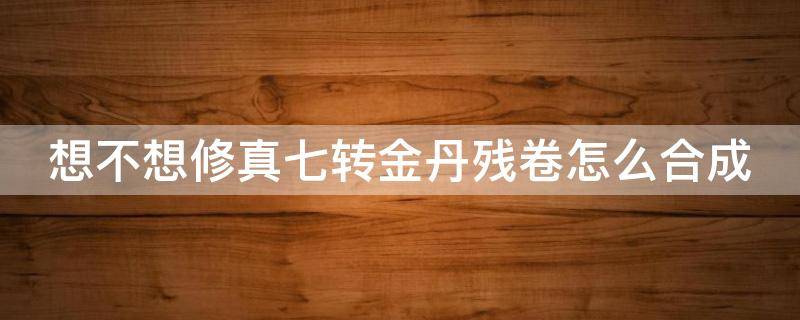 想不想修真七转金丹残卷怎么合成